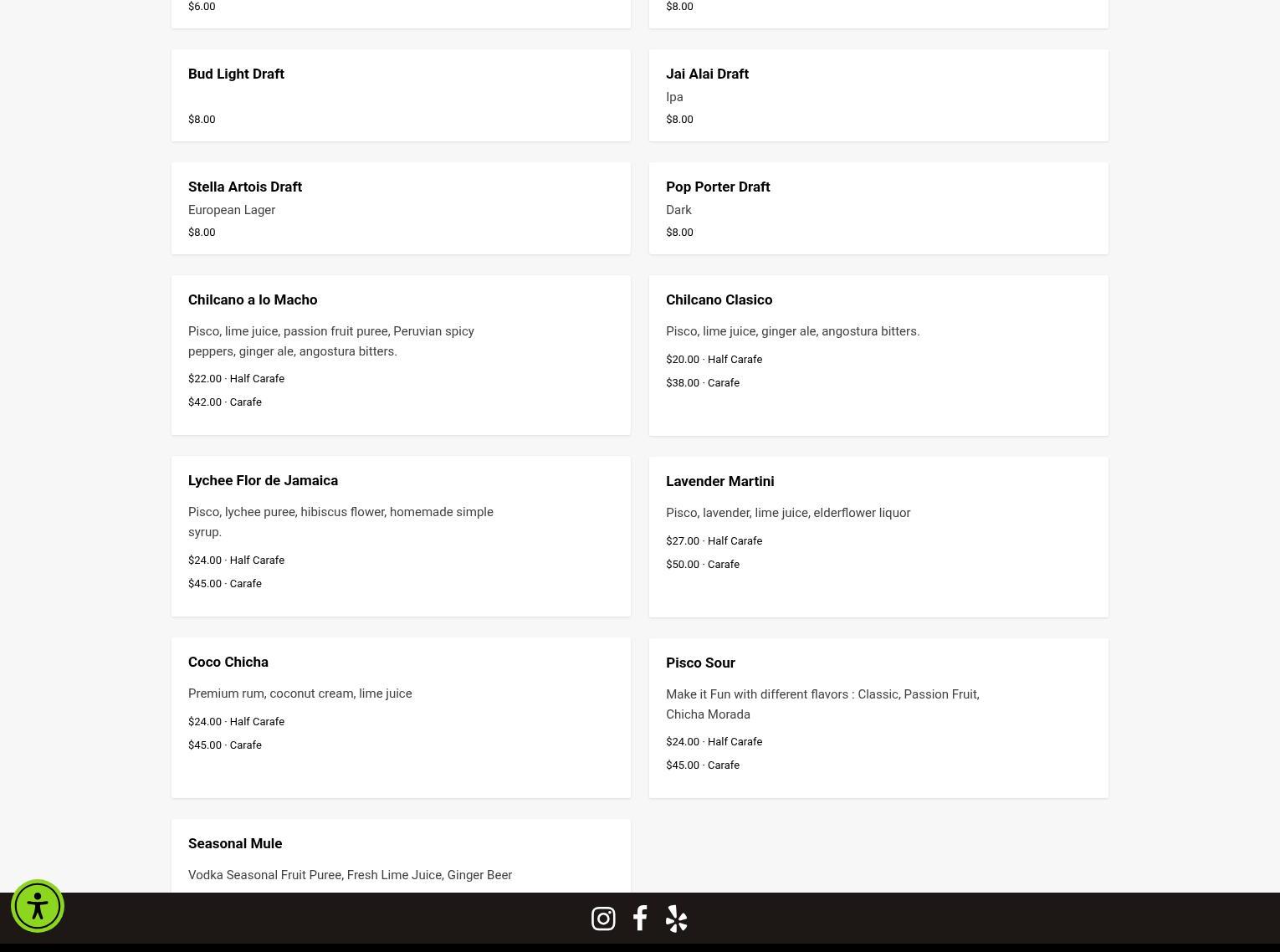 $6.00

$8.00

Bud Light Draft

$8.00

Jai Alai Draft

Ipa

$8.00

Stella Artois Draft

European Lager

$8.00

Pop Porter Draft

Dark

$8.00

Chilcano a lo Macho

Pisco, lime juice, passion fruit puree, Peruvian spicy peppers, ginger ale, angostura bitters.

$22.00 · Half Carafe

$42.00 · Carafe

Chilcano Clasico

Pisco, lime juice, ginger ale, angostura bitters.

$20.00 · Half Carafe

$38.00 · Carafe

Lychee Flor de Jamaica

Pisco, lychee puree, hibiscus flower, homemade simple syrup.

$24.00 · Half Carafe

$45.00 · Carafe

Lavender Martini

Pisco, lavender, lime juice, elderflower liquor

$27.00 · Half Carafe

$50.00 · Carafe

Coco Chicha

Premium rum, coconut cream, lime juice

$24.00 · Half Carafe

$45.00 · Carafe

Pisco Sour

Make it Fun with different flavors : Classic, Passion Fruit, Chicha Morada

$24.00 · Half Carafe

$45.00 · Carafe

Seasonal Mule

Vodka Seasonal Fruit Puree, Fresh Lime Juice, Ginger Beer